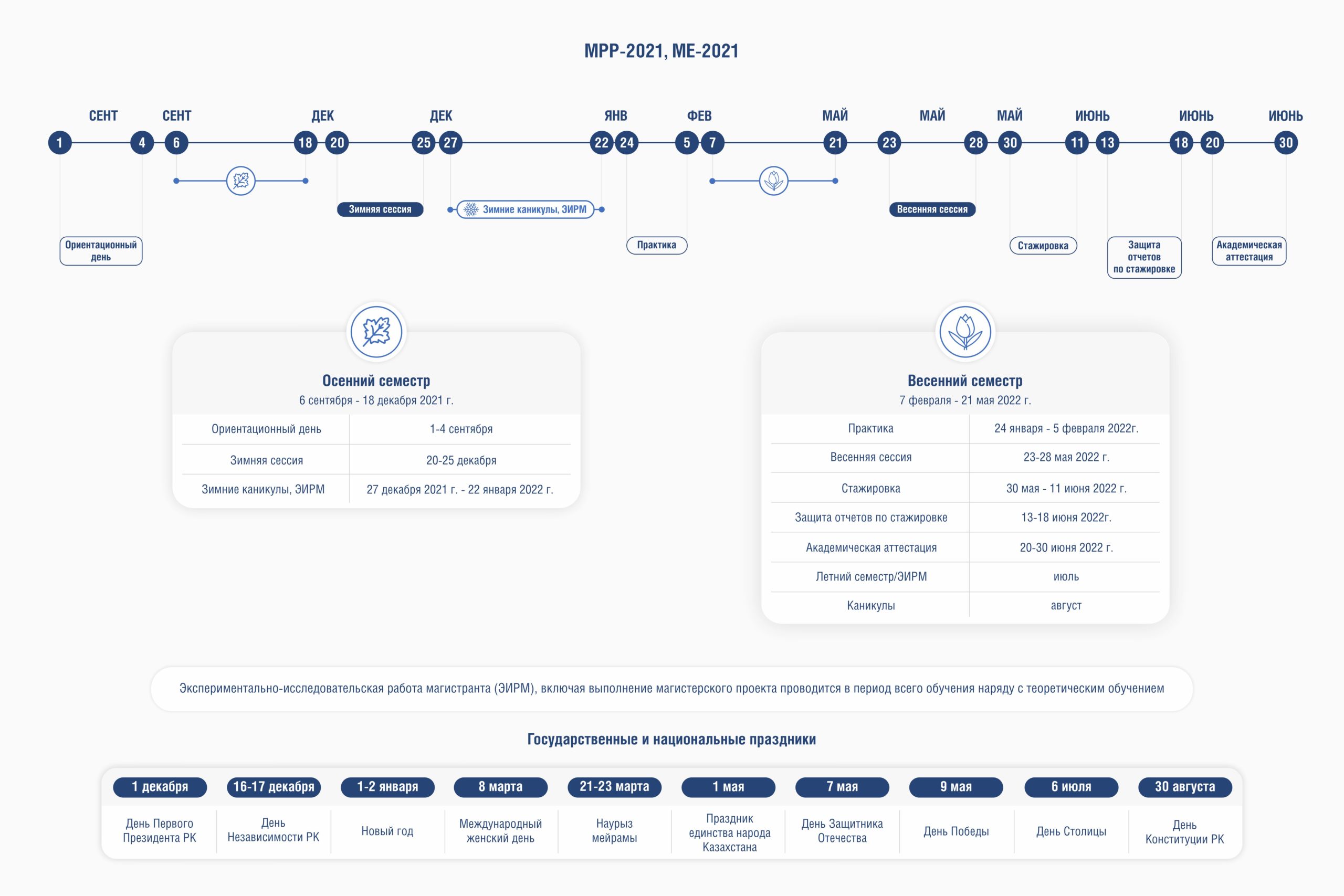 MPP-2021, ME-2021

СЕНТ СЕНТ ДЕК ДЕК ЯНВ ФЕВ МАЙ МАЙ МАЙ ИЮНЬ ИЮНЬ ИЮНЬ

1 4 6 18 20 25 27 22 24 5 7 21 23 28 30 11 13 18 20 30

Зимняя сессия

Зимние каникулы, ЭИРМ

Весенняя сессия

Ориентационный день

Практика

Стажировка

Защита отчетов по стажировке

Академическая аттестация

Осенний семестр
6 сентября - 18 декабря 2021 г.

| Ориентационный день | 1-4 сентября |
|---|---|
| Зимняя сессия | 20-25 декабря |
| Зимние каникулы, ЭИРМ | 27 декабря 2021 г. - 22 января 2022 г. |

Весенний семестр
7 февраля - 21 мая 2022 г.

| Практика | 24 января - 5 февраля 2022г. |
|---|---|
| Весенняя сессия | 23-28 мая 2022 г. |
| Стажировка | 30 мая - 11 июня 2022 г. |
| Защита отчетов по стажировке | 13-18 июня 2022г. |
| Академическая аттестация | 20-30 июня 2022 г. |
| Летний семестр/ЭИРМ | июль |
| Каникулы | август |

Экспериментально-исследовательская работа магистранта (ЭИРМ), включая выполнение магистерского проекта проводится в период всего обучения наряду с теоретическим обучением

Государственные и национальные праздники

| 1 декабря | 16-17 декабря | 1-2 января | 8 марта | 21-23 марта | 1 мая | 7 мая | 9 мая | 6 июля | 30 августа |
|---|---|---|---|---|---|---|---|---|---|
| День Первого Президента РК | День Независимости РК | Новый год | Международный женский день | Наурыз мейрамы | Праздник единства народа Казахстана | День Защитника Отечества | День Победы | День Столицы | День Конституции РК |